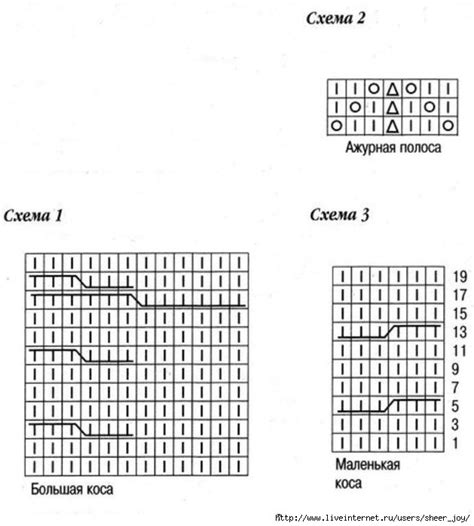 Схема 2

Ажурная полоса

Схема 1

Большая коса

Схема 3

19
17
15
13
11
9
7
5
3
1

Маленькая коса

http://www.liveinternet.ru/users/sheer_joy/